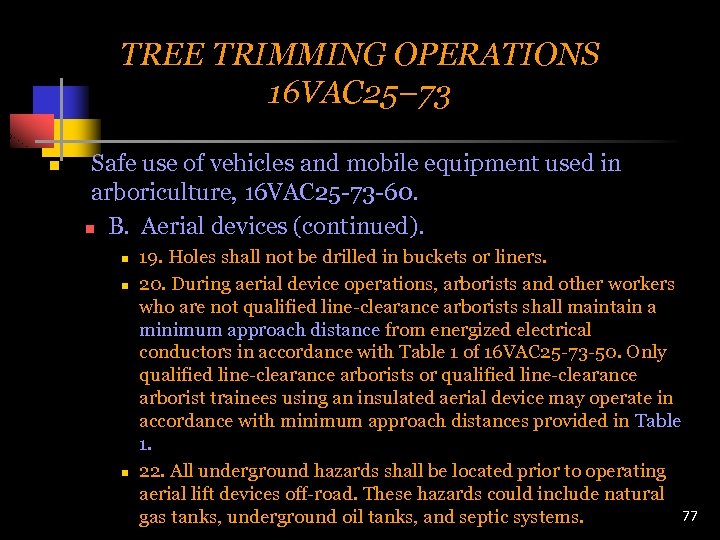 TREE TRIMMING OPERATIONS
16VAC25–73

Safe use of vehicles and mobile equipment used in arboriculture, 16VAC25-73-60.

B. Aerial devices (continued).

19. Holes shall not be drilled in buckets or liners.

20. During aerial device operations, arborists and other workers who are not qualified line-clearance arborists shall maintain a minimum approach distance from energized electrical conductors in accordance with Table 1 of 16VAC25-73-50. Only qualified line-clearance arborists or qualified line-clearance arborist trainees using an insulated aerial device may operate in accordance with minimum approach distances provided in Table 1.

22. All underground hazards shall be located prior to operating aerial lift devices off-road. These hazards could include natural gas tanks, underground oil tanks, and septic systems.

77